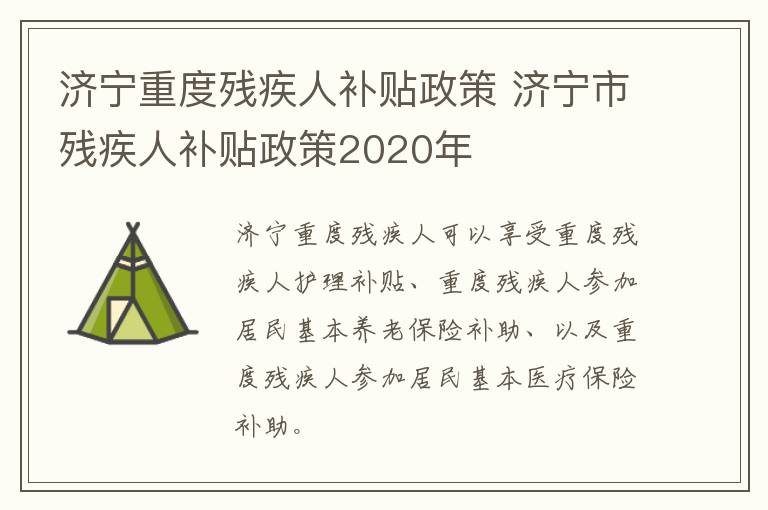 济宁重度残疾人补贴政策 济宁市残疾人补贴政策2020年

济宁重度残疾人可以享受重度残疾人护理补贴、重度残疾人参加居民基本养老保险补助、以及重度残疾人参加居民基本医疗保险补助。